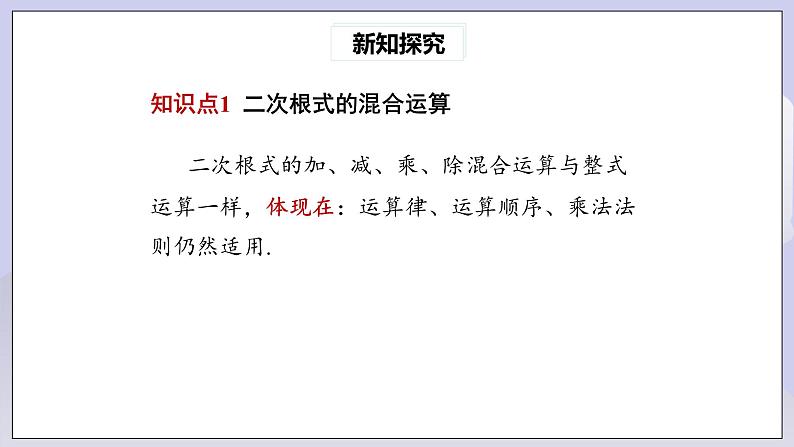 新知探究

知识点1 二次根式的混合运算

二次根式的加、减、乘、除混合运算与整式运算一样，体现在：运算律、运算顺序、乘法法则仍然适用.